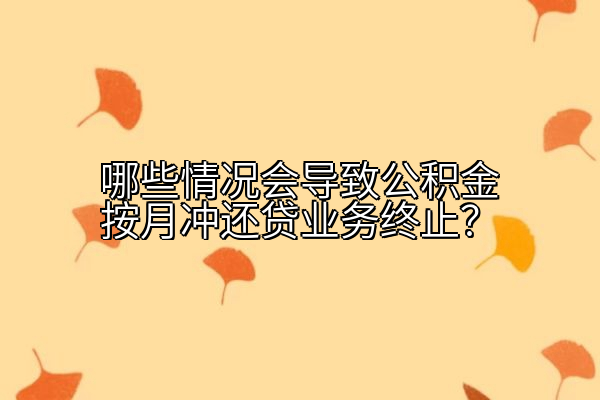 哪些情况会导致公积金按月冲还贷业务终止?